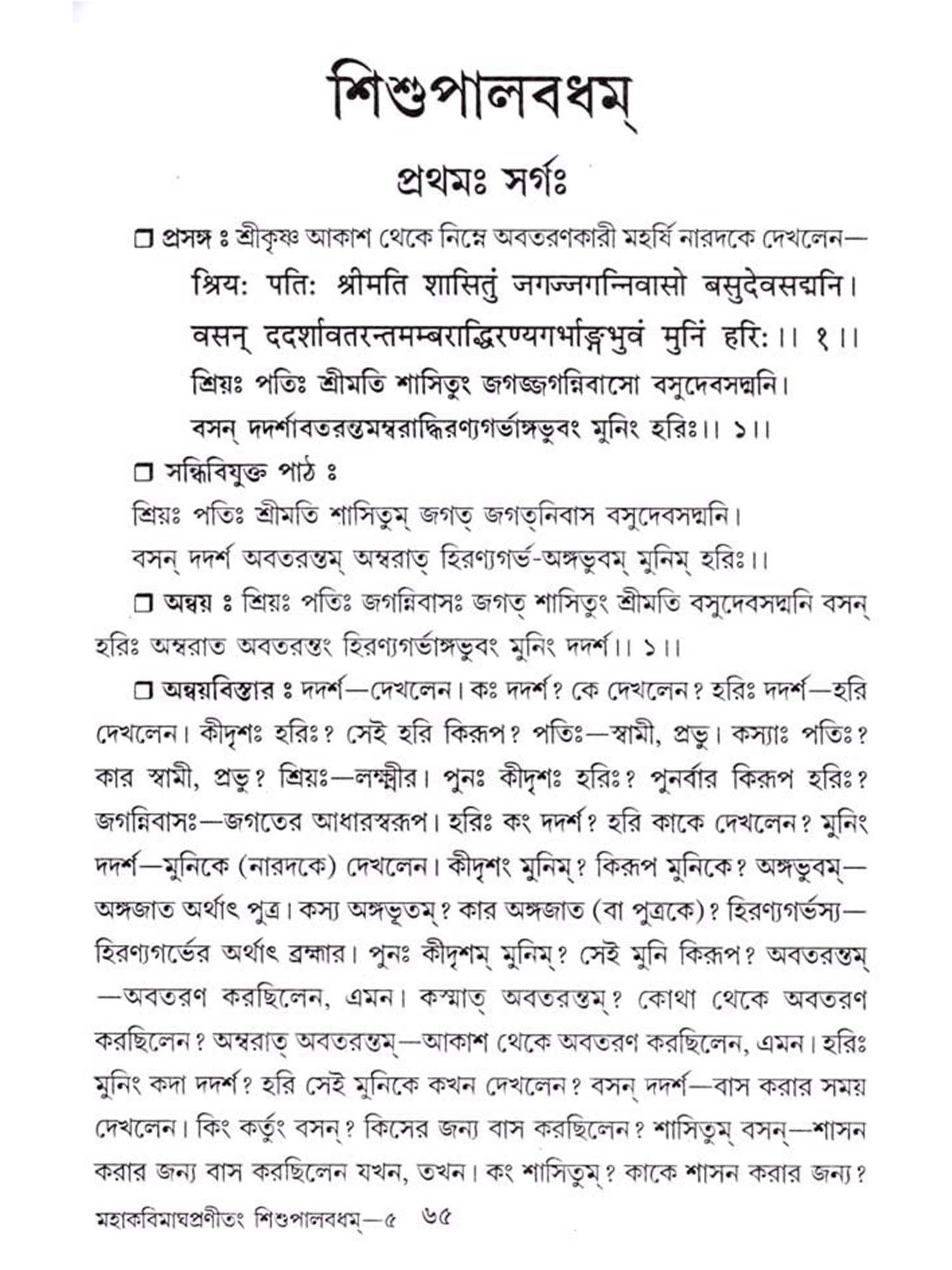 শিশুপালবধম্

প্রথমঃ সর্গঃ

❒ প্রসঙ্গ ঃ শ্রীকৃষ্ণ আকাশ থেকে নিম্নে অবতরণকারী মহর্ষি নারদকে দেখলেন—

श्रिय: पति: श्रीमति शासितुं जगज्जगन्निवासो बसुदेवसद्मनि।
वसन् ददर्शावतरन्तमम्बराद्धिरण्यगर्भाङ्गभुवं मुनिं हरि:।। १।।

শ্রিয়ঃ পতিঃ শ্রীমতি শাসিতুং জগজ্জগন্নিবাসো বসুদেবসদ্মনি।
বসন্ দদর্শাবতরন্তমম্বরাদ্ধিরণ্যগর্ভাঙ্গভুবং মুনিং হরিঃ।। ১।।

❒ সন্ধিবিযুক্ত পাঠ ঃ
শ্রিয়ঃ পতিঃ শ্রীমতি শাসিতুম্ জগত্ জগত্নিবাস বসুদেবসদ্মনি।
বসন্ দদর্শ অবতরন্তম্ অম্বরাত্ হিরণ্যগর্ভ-অঙ্গভুবম্ মুনিম্ হরিঃ।।

❒ অন্বয় ঃ শ্রিয়ঃ পতিঃ জগন্নিবাসঃ জগত্ শাসিতুং শ্রীমতি বসুদেবসদ্মনি বসন্ হরিঃ অম্বরাত অবতরন্তং হিরণ্যগর্ভাঙ্গভুবং মুনিং দদর্শ।। ১।।

❒ অন্বয়বিস্তার ঃ দদর্শ—দেখলেন। কঃ দদর্শ? কে দেখলেন? হরিঃ দদর্শ—হরি দেখলেন। কীদৃশঃ হরিঃ? সেই হরি কিরূপ? পতিঃ—স্বামী, প্রভু। কস্যাঃ পতিঃ? কার স্বামী, প্রভু? শ্রিয়ঃ—লক্ষ্মীর। পুনঃ কীদৃশঃ হরিঃ? পুনর্বার কিরূপ হরিঃ? জগন্নিবাসঃ—জগতের আধারস্বরূপ। হরিঃ কং দদর্শ? হরি কাকে দেখলেন? মুনিং দদর্শ—মুনিকে (নারদকে) দেখলেন। কীদৃশং মুনিম্? কিরূপ মুনিকে? অঙ্গভুবম্—অঙ্গজাত অর্থাৎ পুত্র। কস্য অঙ্গভূতম্? কার অঙ্গজাত (বা পুত্রকে)? হিরণ্যগর্ভস্য—হিরণ্যগর্ভের অর্থাৎ ব্রহ্মার। পুনঃ কীদৃশম্ মুনিম্? সেই মুনি কিরূপ? অবতরন্তম্—অবতরণ করছিলেন, এমন। কস্মাত্ অবতরন্তম্? কোথা থেকে অবতরণ করছিলেন? অম্বরাত্ অবতরন্তম্—আকাশ থেকে অবতরণ করছিলেন, এমন। হরিঃ মুনিং কদা দদর্শ? হরি সেই মুনিকে কখন দেখলেন? বসন্ দদর্শ—বাস করার সময় দেখলেন। কিং কর্তুং বসন্? কিসের জন্য বাস করছিলেন? শাসিতুম্ বসন্—শাসন করার জন্য বাস করছিলেন যখন, তখন। কং শাসিতুম্? কাকে শাসন করার জন্য?

মহাকবিমাঘপ্রণীতং শিশুপালবধম্—৫ ৬৫